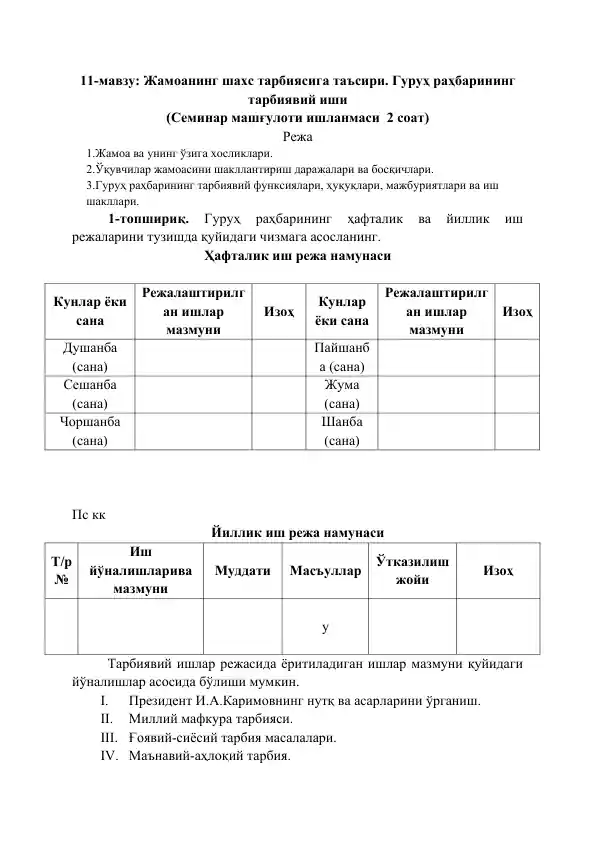 11-мавзу: Жамоанинг шахс тарбиясига таъсири. Гуруҳ раҳбарининг тарбиявий иши
(Семинар машғулоти ишланмаси 2 соат)
Режа

1.Жамоа ва унинг ўзига хосликлари.
2.Ўқувчилар жамоасини шакллантириш даражалари ва босқичлари.
3.Гуруҳ раҳбарининг тарбиявий функсиялари, ҳуқуқлари, мажбуриятлари ва иш шакллари.

1-топшириқ. Гуруҳ раҳбарининг ҳафталик ва йиллик иш режаларини тузишда қуйидаги чизмага асосланинг.

Ҳафталик иш режа намунаси

| Кунлар ёки сана | Режалаштирилган ишлар мазмуни | Изоҳ | Кунлар ёки сана | Режалаштирилган ишлар мазмуни | Изоҳ |
|---|---|---|---|---|---|
| Душанба (сана) | | | Пайшанба (сана) | | |
| Сешанба (сана) | | | Жума (сана) | | |
| Чоршанба (сана) | | | Шанба (сана) | | |

Пс кк

Йиллик иш режа намунаси

| Т/р № | Иш йўналишларива мазмуни | Муддати | Масъуллар | Ўтказилиш жойи | Изоҳ |
|---|---|---|---|---|---|
| | | | у | | |

Тарбиявий ишлар режасида ёритиладиган ишлар мазмуни қуйидаги йўналишлар асосида бўлиши мумкин.

I. Президент И.А.Каримовнинг нутқ ва асарларини ўрганиш.
II. Миллий мафкура тарбияси.
III. Ғоявий-сиёсий тарбия масалалари.
IV. Маънавий-аҳлоқий тарбия.